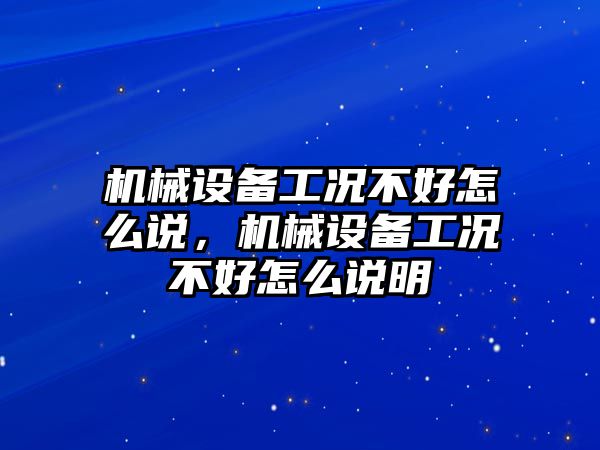 机械设备工况不好怎么说，机械设备工况不好怎么说明